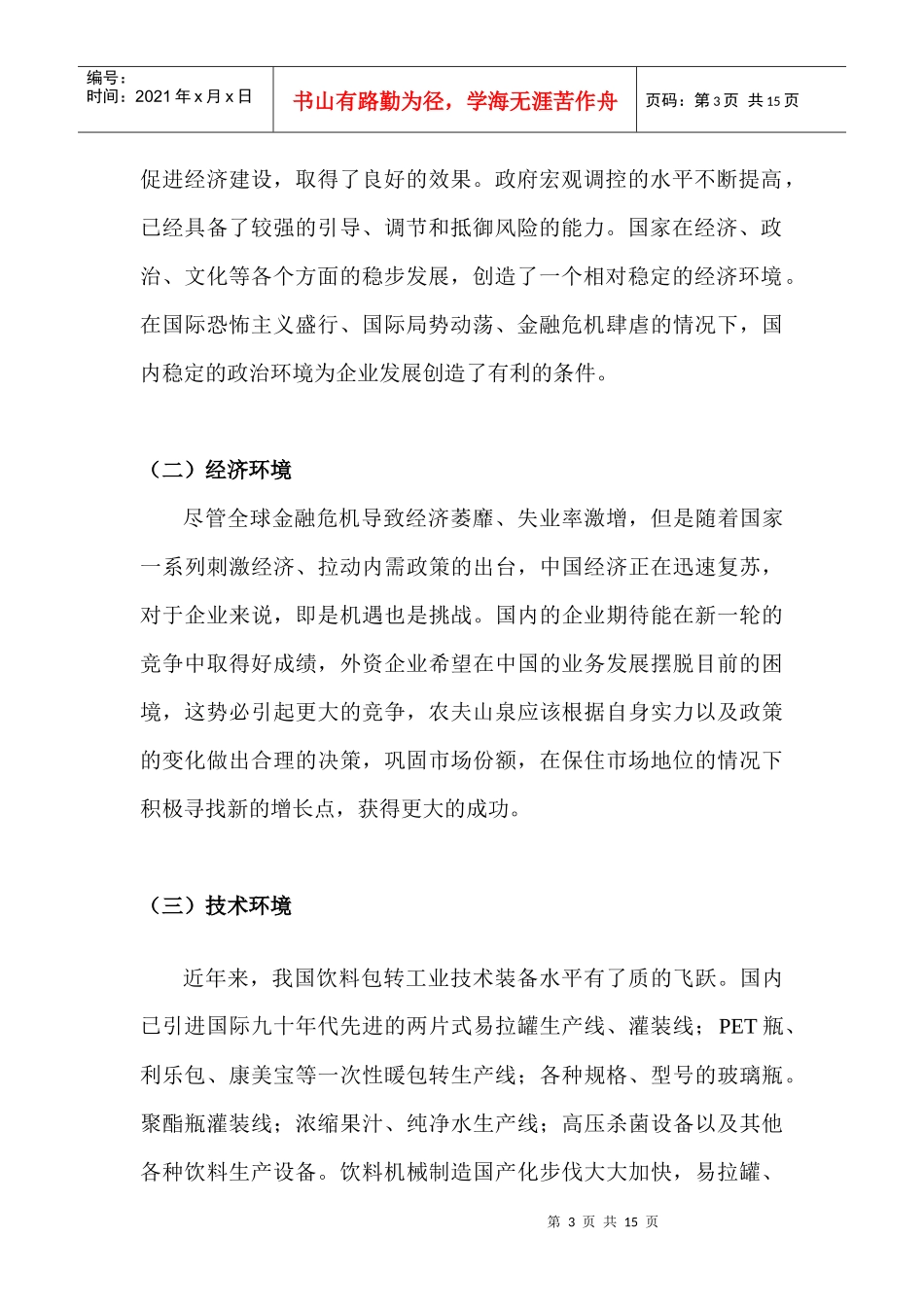 编号：
时间：2021年x月x日

书山有路勤为径，学海无涯苦作舟

页码：第3页 共15页

促进经济建设，取得了良好的效果。政府宏观调控的水平不断提高，已经具备了较强的引导、调节和抵御风险的能力。国家在经济、政治、文化等各个方面的稳步发展，创造了一个相对稳定的经济环境。在国际恐怖主义盛行、国际局势动荡、金融危机肆虐的情况下，国内稳定的政治环境为企业发展创造了有利的条件。

（二）经济环境

尽管全球金融危机导致经济萎靡、失业率激增，但是随着国家一系列刺激经济、拉动内需政策的出台，中国经济正在迅速复苏，对于企业来说，即是机遇也是挑战。国内的企业期待能在新一轮的竞争中取得好成绩，外资企业希望在中国的业务发展摆脱目前的困境，这势必引起更大的竞争，农夫山泉应该根据自身实力以及政策的变化做出合理的决策，巩固市场份额，在保住市场地位的情况下积极寻找新的增长点，获得更大的成功。

（三）技术环境

近年来，我国饮料包转工业技术装备水平有了质的飞跃。国内已引进国际九十年代先进的两片式易拉罐生产线、灌装线；PET瓶、利乐包、康美宝等一次性暖包转生产线；各种规格、型号的玻璃瓶。聚酯瓶灌装线；浓缩果汁、纯净水生产线；高压杀菌设备以及其他各种饮料生产设备。饮料机械制造国产化步伐大大加快，易拉罐、

第3页 共15页